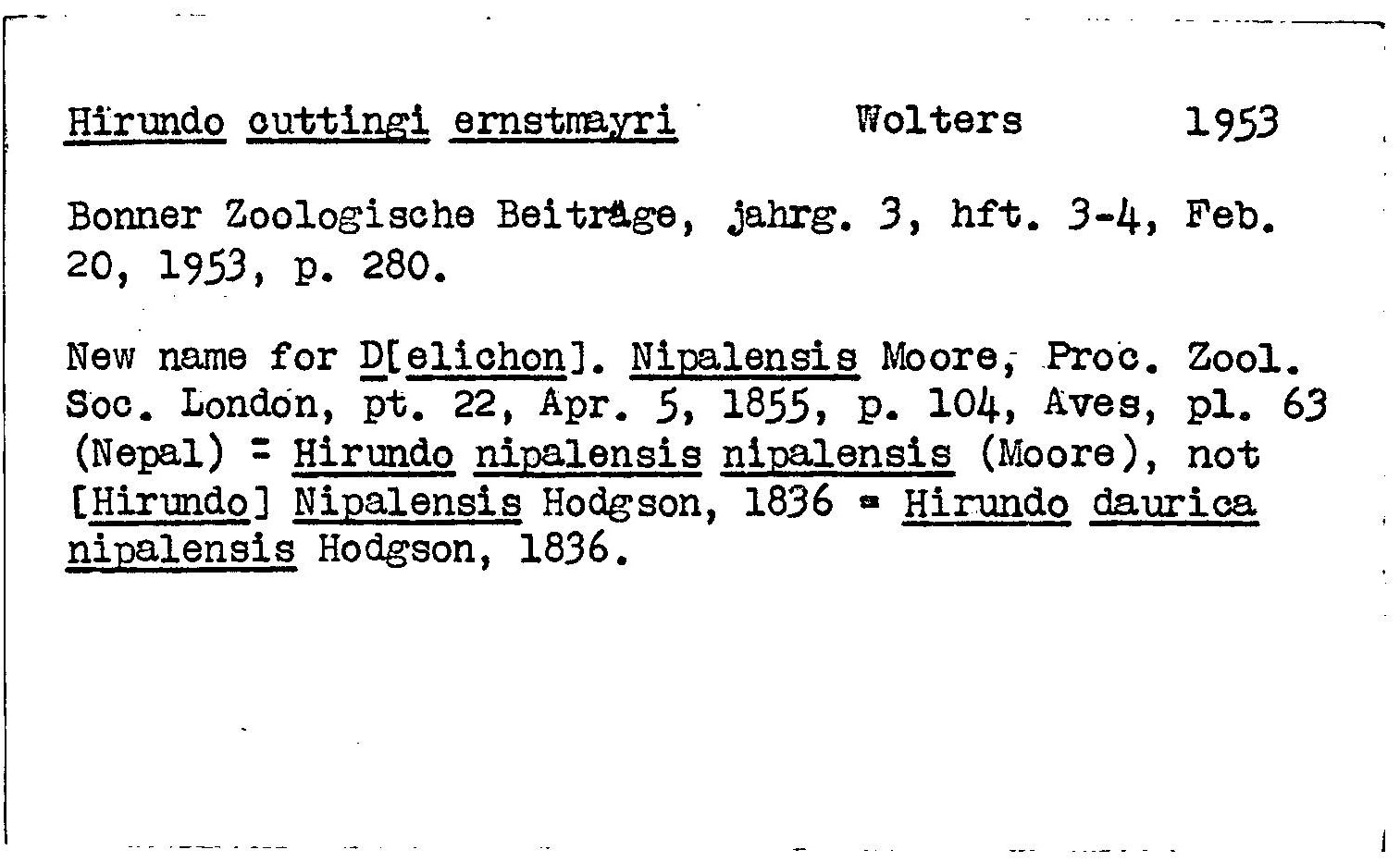 Hirundo cuttingi ernstmayri Wolters 1953

Bonner Zoologische Beiträge, jahrg. 3, hft. 3-4, Feb. 20, 1953, p. 280.

New name for D[elichon]. Nipalensis Moore, Proc. Zool. Soc. London, pt. 22, Apr. 5, 1855, p. 104, Aves, pl. 63 (Nepal) = Hirundo nipalensis nipalensis (Moore), not [Hirundo] Nipalensis Hodgson, 1836 = Hirundo daurica nipalensis Hodgson, 1836.